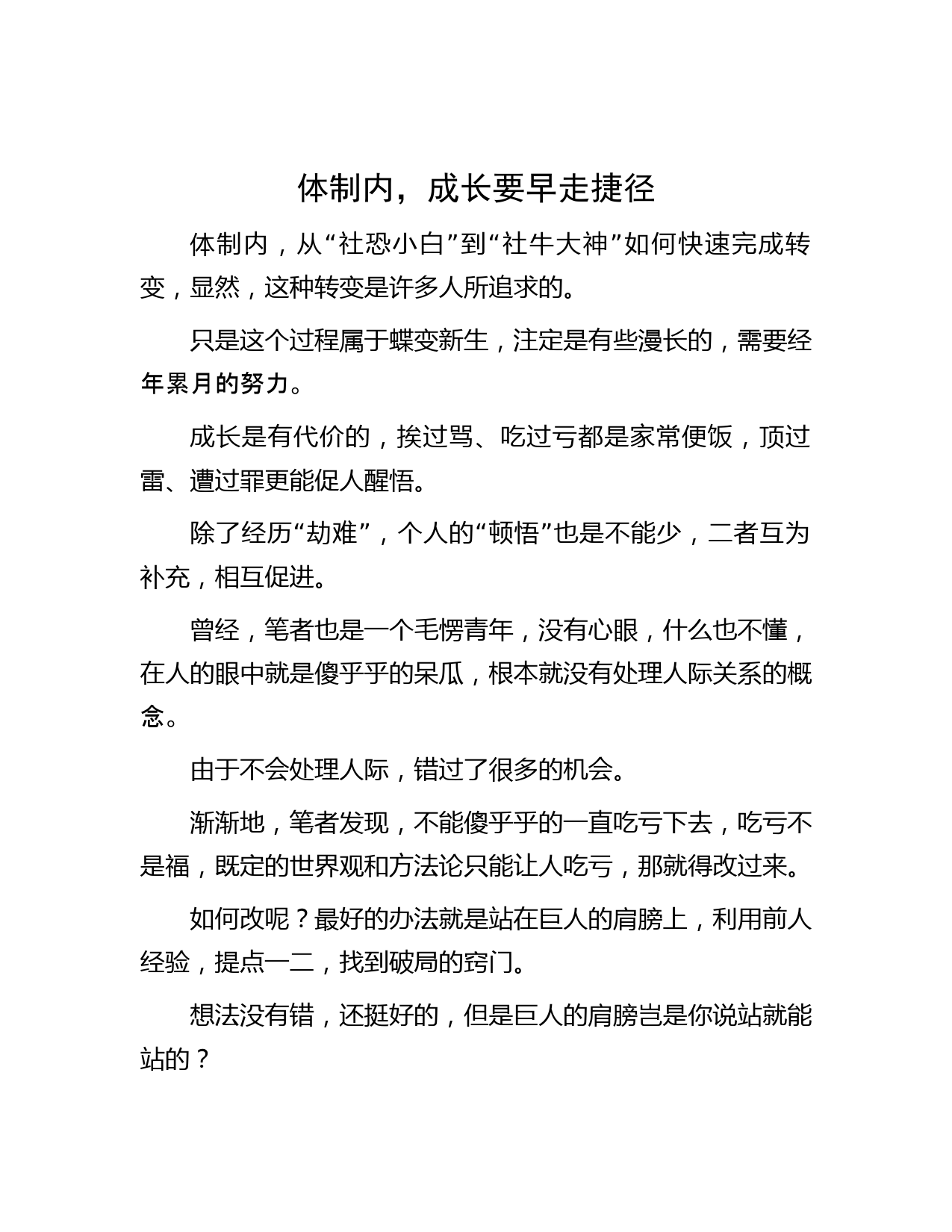 体制内，成长要早走捷径

体制内，从“社恐小白”到“社牛大神”如何快速完成转变，显然，这种转变是许多人所追求的。

只是这个过程属于蝶变新生，注定是有些漫长的，需要经年累月的努力。

成长是有代价的，挨过骂、吃过亏都是家常便饭，顶过雷、遭过罪更能促人醒悟。

除了经历“劫难”，个人的“顿悟”也是不能少，二者互为补充，相互促进。

曾经，笔者也是一个毛愣青年，没有心眼，什么也不懂，在人的眼中就是傻乎乎的呆瓜，根本就没有处理人际关系的概念。

由于不会处理人际，错过了很多的机会。

渐渐地，笔者发现，不能傻乎乎的一直吃亏下去，吃亏不是福，既定的世界观和方法论只能让人吃亏，那就得改过来。

如何改呢？最好的办法就是站在巨人的肩膀上，利用前人经验，提点一二，找到破局的窍门。

想法没有错，还挺好的，但是巨人的肩膀岂是你说站就能站的？